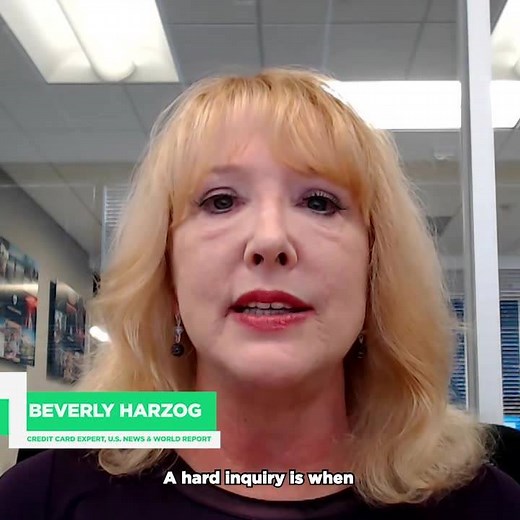 BEVERLY HARZOG
CREDIT CARD EXPERT, U.S. NEWS & WORLD REPORT

A hard inquiry is when